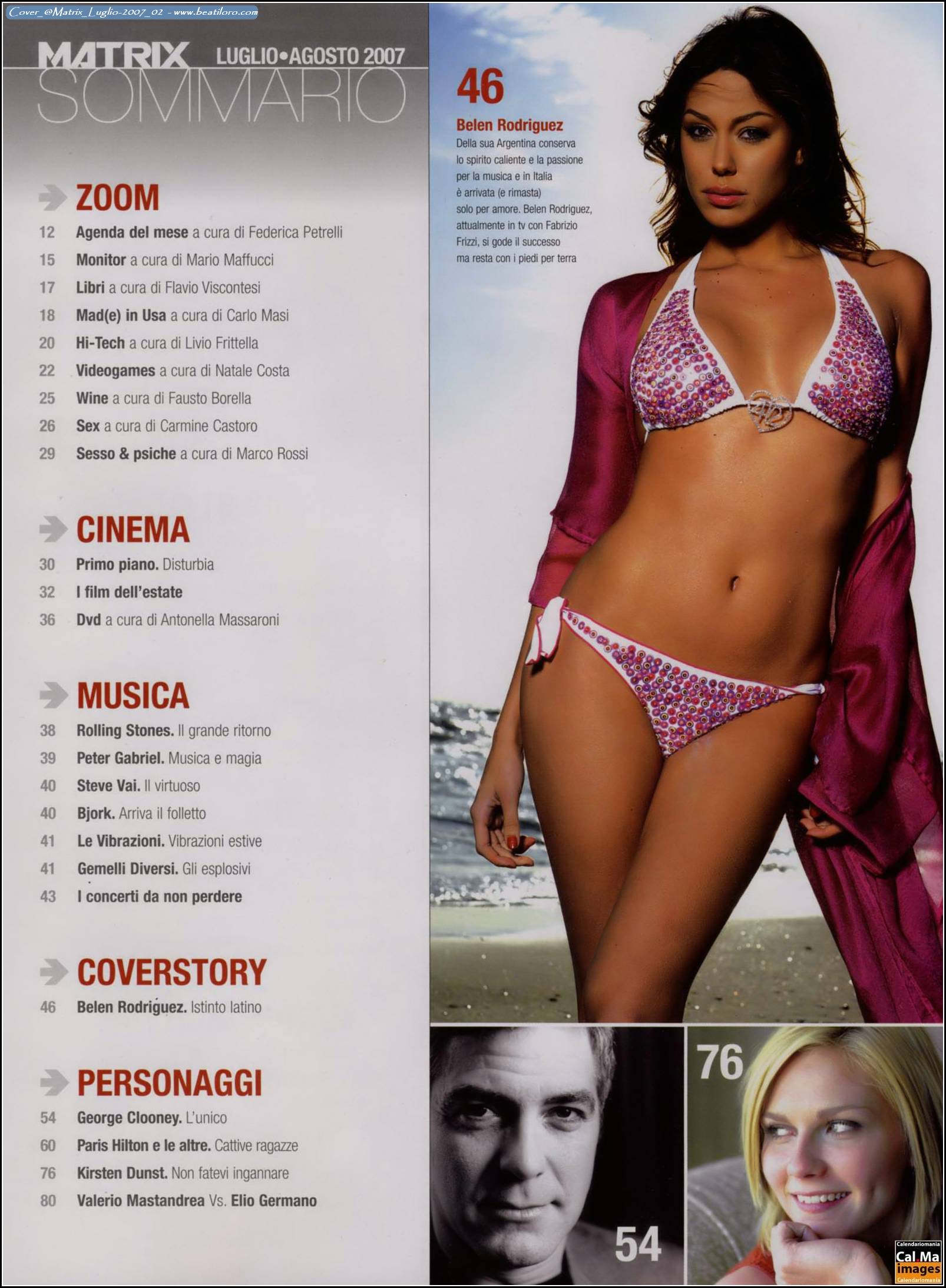 Cover_@Matrix_Luglio-2007_02 - www.beatiloro.com

MATRIX LUGLIO•AGOSTO 2007
SOMMARIO

ZOOM
12 Agenda del mese a cura di Federica Petrelli
15 Monitor a cura di Mario Maffucci
17 Libri a cura di Flavio Viscontesi
18 Mad(e) in Usa a cura di Carlo Masi
20 Hi-Tech a cura di Livio Frittella
22 Videogames a cura di Natale Costa
25 Wine a cura di Fausto Borella
26 Sex a cura di Carmine Castoro
29 Sesso & psiche a cura di Marco Rossi

CINEMA
30 Primo piano. Disturbia
32 I film dell'estate
36 Dvd a cura di Antonella Massaroni

MUSICA
38 Rolling Stones. Il grande ritorno
39 Peter Gabriel. Musica e magia
40 Steve Vai. Il virtuoso
40 Bjork. Arriva il folletto
41 Le Vibrazioni. Vibrazioni estive
41 Gemelli Diversi. Gli esplosivi
43 I concerti da non perdere

COVERSTORY
46 Belen Rodriguez. Istinto latino

PERSONAGGI
54 George Clooney. L'unico
60 Paris Hilton e le altre. Cattive ragazze
76 Kirsten Dunst. Non fatevi ingannare
80 Valerio Mastandrea Vs. Elio Germano

46
Belen Rodriguez
Della sua Argentina conserva lo spirito caliente e la passione per la musica e in Italia è arrivata (e rimasta) solo per amore. Belen Rodriguez, attualmente in tv con Fabrizio Frizzi, si gode il successo ma resta con i piedi per terra

54

76

Calendariomania
Cal Ma
images
Calendariomania